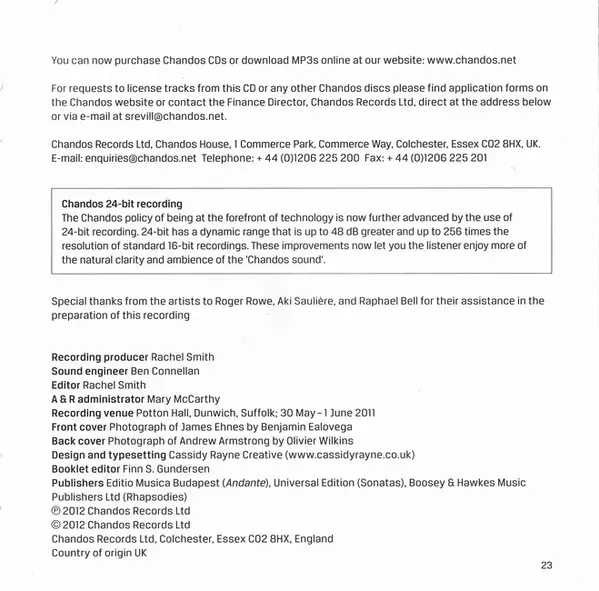 You can now purchase Chandos CDs or download MP3s online at our website: www.chandos.net

For requests to license tracks from this CD or any other Chandos discs please find application forms on the Chandos website or contact the Finance Director, Chandos Records Ltd, direct at the address below or via e-mail at srevill@chandos.net.

Chandos Records Ltd, Chandos House, 1 Commerce Park, Commerce Way, Colchester, Essex CO2 8HX, UK.
E-mail: enquiries@chandos.net Telephone: + 44 (0)1206 225 200 Fax: + 44 (0)1206 225 201

Chandos 24-bit recording
The Chandos policy of being at the forefront of technology is now further advanced by the use of 24-bit recording. 24-bit has a dynamic range that is up to 48 dB greater and up to 256 times the resolution of standard 16-bit recordings. These improvements now let you the listener enjoy more of the natural clarity and ambience of the 'Chandos sound'.

Special thanks from the artists to Roger Rowe, Aki Saulière, and Raphael Bell for their assistance in the preparation of this recording

Recording producer Rachel Smith
Sound engineer Ben Connellan
Editor Rachel Smith
A & R administrator Mary McCarthy
Recording venue Potton Hall, Dunwich, Suffolk; 30 May – 1 June 2011
Front cover Photograph of James Ehnes by Benjamin Ealovega
Back cover Photograph of Andrew Armstrong by Olivier Wilkins
Design and typesetting Cassidy Rayne Creative (www.cassidyrayne.co.uk)
Booklet editor Finn S. Gundersen
Publishers Editio Musica Budapest (Andante), Universal Edition (Sonatas), Boosey & Hawkes Music Publishers Ltd (Rhapsodies)
℗ 2012 Chandos Records Ltd
© 2012 Chandos Records Ltd
Chandos Records Ltd, Colchester, Essex CO2 8HX, England
Country of origin UK

23